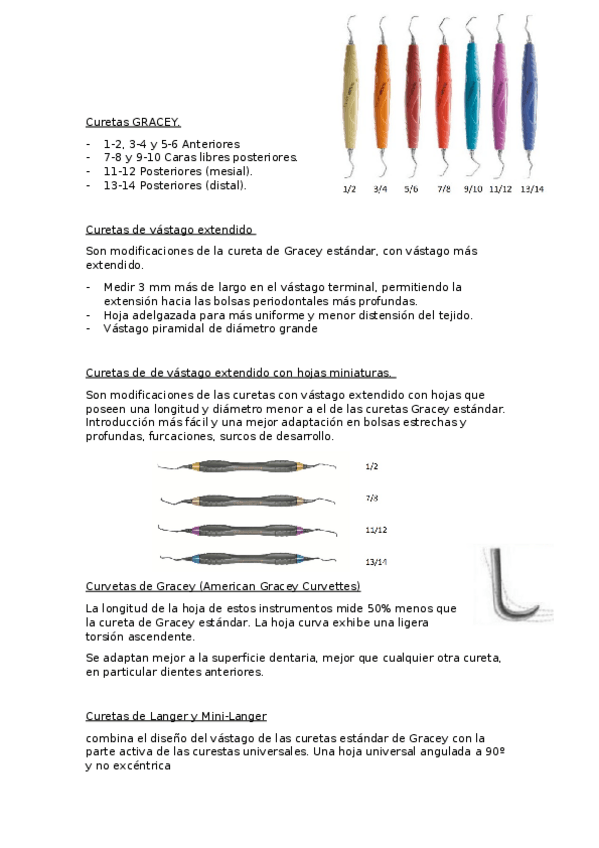 Curetas GRACEY.

- 1-2, 3-4 y 5-6 Anteriores
- 7-8 y 9-10 Caras libres posteriores.
- 11-12 Posteriores (mesial).
- 13-14 Posteriores (distal).

1/2 3/4 5/6 7/8 9/10 11/12 13/14

Curetas de vástago extendido

Son modificaciones de la cureta de Gracey estándar, con vástago más extendido.

- Medir 3 mm más de largo en el vástago terminal, permitiendo la extensión hacia las bolsas periodontales más profundas.
- Hoja adelgazada para más uniforme y menor distensión del tejido.
- Vástago piramidal de diámetro grande

Curetas de de vástago extendido con hojas miniaturas.

Son modificaciones de las curetas con vástago extendido con hojas que poseen una longitud y diámetro menor a el de las curetas Gracey estándar. Introducción más fácil y una mejor adaptación en bolsas estrechas y profundas, furcaciones, surcos de desarrollo.

1/2

7/8

11/12

13/14

Curvetas de Gracey (American Gracey Curvettes)

La longitud de la hoja de estos instrumentos mide 50% menos que la cureta de Gracey estándar. La hoja curva exhibe una ligera torsión ascendente.

Se adaptan mejor a la superficie dentaria, mejor que cualquier otra cureta, en particular dientes anteriores.

Curetas de Langer y Mini-Langer

combina el diseño del vástago de las curetas estándar de Gracey con la parte activa de las curestas universales. Una hoja universal angulada a 90º y no excéntrica